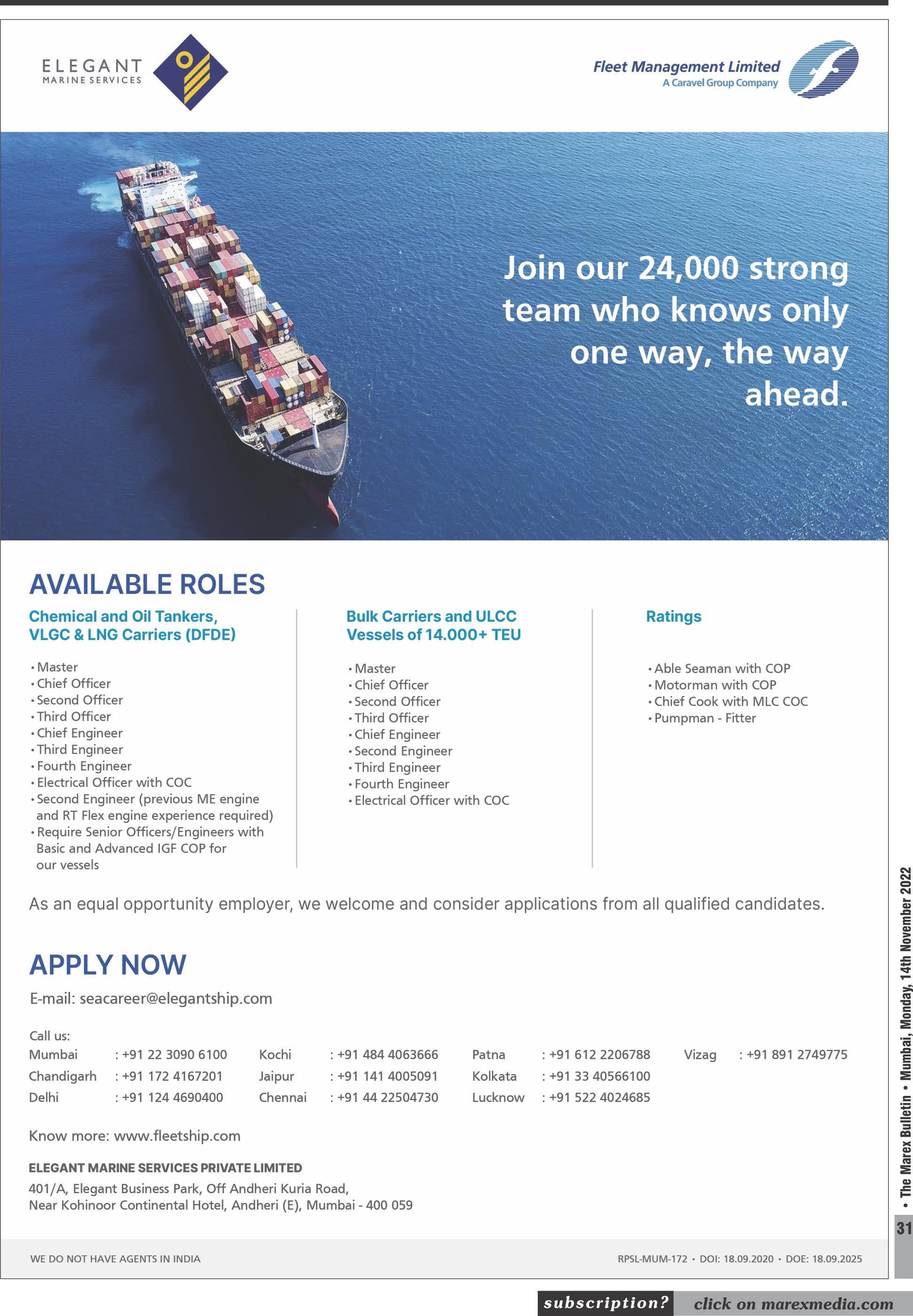 ELEGANT
MARINE SERVICES

Fleet Management Limited
A Caravel Group Company

Join our 24,000 strong team who knows only one way, the way ahead.

AVAILABLE ROLES

Chemical and Oil Tankers, VLGC & LNG Carriers (DFDE)

• Master
• Chief Officer
• Second Officer
• Third Officer
• Chief Engineer
• Third Engineer
• Fourth Engineer
• Electrical Officer with COC
• Second Engineer (previous ME engine and RT Flex engine experience required)
• Require Senior Officers/Engineers with Basic and Advanced IGF COP for our vessels

Bulk Carriers and ULCC Vessels of 14.000+ TEU

• Master
• Chief Officer
• Second Officer
• Third Officer
• Chief Engineer
• Second Engineer
• Third Engineer
• Fourth Engineer
• Electrical Officer with COC

Ratings

• Able Seaman with COP
• Motorman with COP
• Chief Cook with MLC COC
• Pumpman - Fitter

As an equal opportunity employer, we welcome and consider applications from all qualified candidates.

APPLY NOW

E-mail: seacareer@elegantship.com

Call us:

| Mumbai | : +91 22 3090 6100 | Kochi | : +91 484 4063666 | Patna | : +91 612 2206788 | Vizag | : +91 891 2749775 |
|---|---|---|---|---|---|---|---|
| Chandigarh | : +91 172 4167201 | Jaipur | : +91 141 4005091 | Kolkata | : +91 33 40566100 | | |
| Delhi | : +91 124 4690400 | Chennai | : +91 44 22504730 | Lucknow | : +91 522 4024685 | | |

Know more: www.fleetship.com

ELEGANT MARINE SERVICES PRIVATE LIMITED
401/A, Elegant Business Park, Off Andheri Kuria Road, Near Kohinoor Continental Hotel, Andheri (E), Mumbai - 400 059

WE DO NOT HAVE AGENTS IN INDIA

RPSL-MUM-172 • DOI: 18.09.2020 • DOE: 18.09.2025

• The Marex Bulletin • Mumbai, Monday, 14th November 2022

31

subscription? click on marexmedia.com